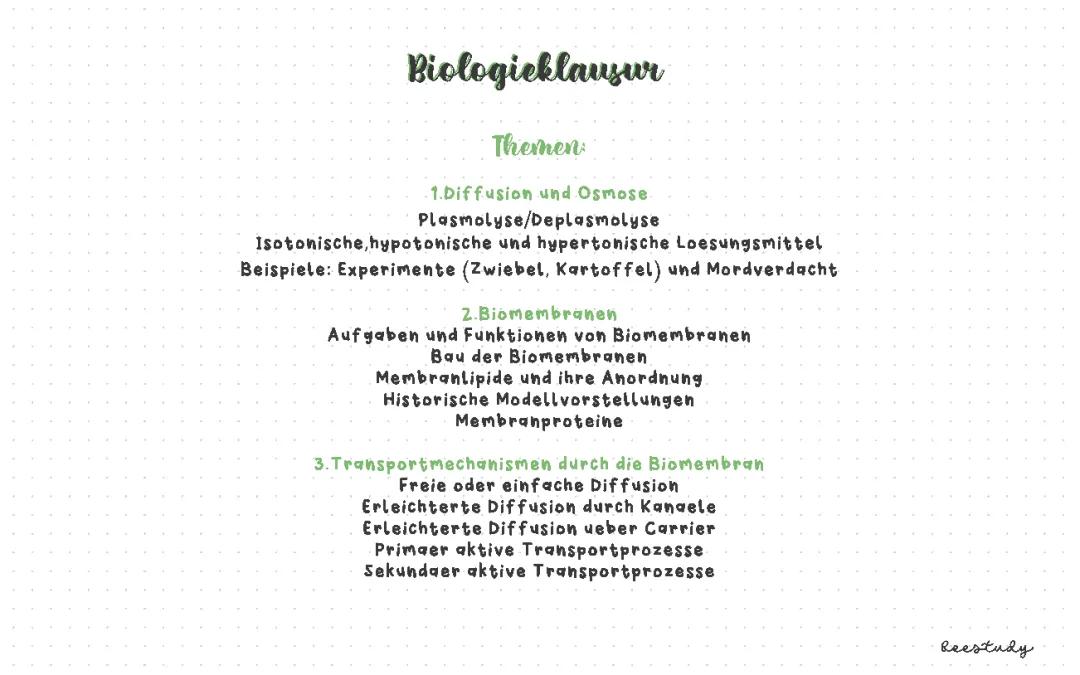 Biologieklausur

Themen:

1.Diffusion und Osmose
Plasmolyse/Deplasmolyse
Isotonische,hypotonische und hypertonische Loesungsmittel
Beispiele: Experimente (Zwiebel, Kartoffel) und Mordverdacht

2.Biomembranen
Aufgaben und Funktionen von Biomembranen
Bau der Biomembranen
Membranlipide und ihre Anordnung
Historische Modellvorstellungen
Membranproteine

3.Transportmechanismen durch die Biomembran
Freie oder einfache Diffusion
Erleichterte Diffusion durch Kanaele
Erleichterte Diffusion ueber Carrier
Primaer aktive Transportprozesse
Sekundaer aktive Transportprozesse

Beestudy